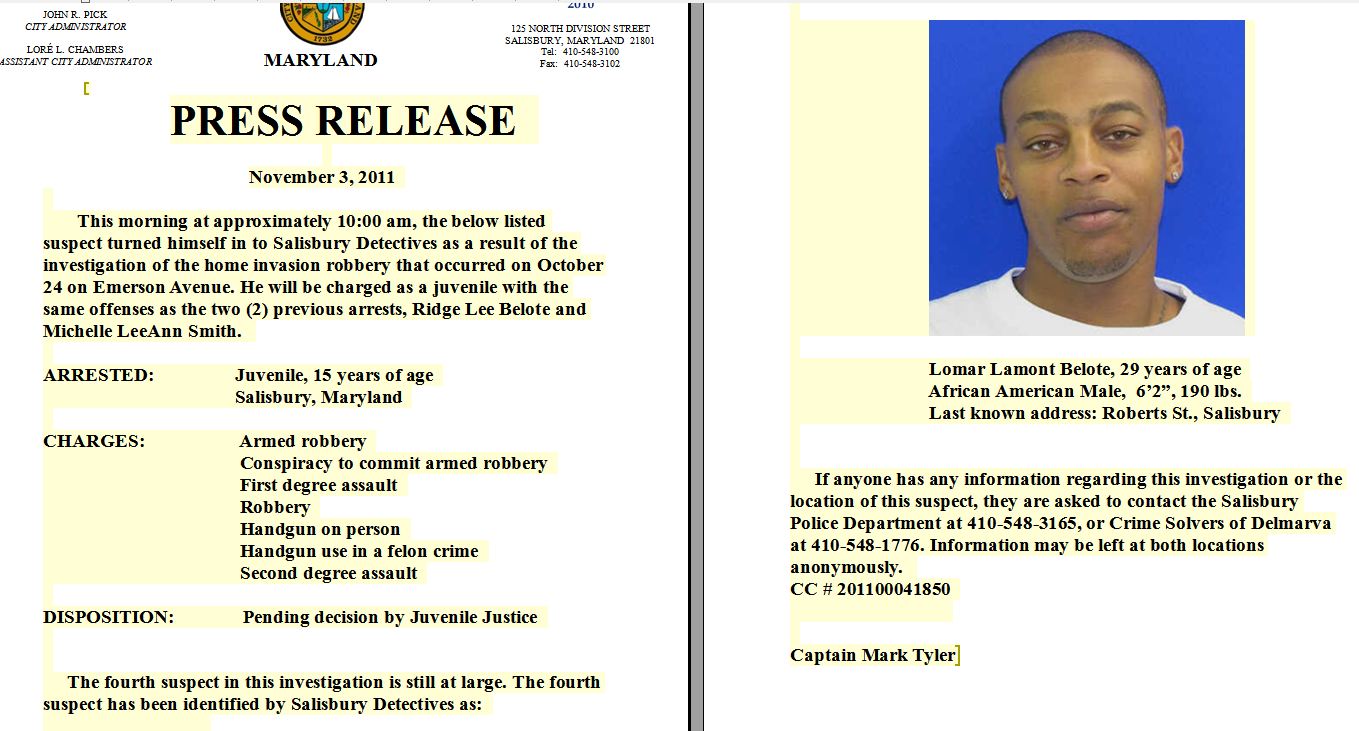 JOHN R. PICK
CITY ADMINISTRATOR

LORÉ L. CHAMBERS
ASSISTANT CITY ADMINISTRATOR

MARYLAND

2010

125 NORTH DIVISION STREET
SALISBURY, MARYLAND 21801
Tel: 410-548-3100
Fax: 410-548-3102

PRESS RELEASE

November 3, 2011

This morning at approximately 10:00 am, the below listed suspect turned himself in to Salisbury Detectives as a result of the investigation of the home invasion robbery that occurred on October 24 on Emerson Avenue. He will be charged as a juvenile with the same offenses as the two (2) previous arrests, Ridge Lee Belote and Michelle LeeAnn Smith.

ARRESTED: Juvenile, 15 years of age
Salisbury, Maryland

CHARGES: Armed robbery
Conspiracy to commit armed robbery
First degree assault
Robbery
Handgun on person
Handgun use in a felon crime
Second degree assault

DISPOSITION: Pending decision by Juvenile Justice

The fourth suspect in this investigation is still at large. The fourth suspect has been identified by Salisbury Detectives as:

Lomar Lamont Belote, 29 years of age
African American Male, 6’2”, 190 lbs.
Last known address: Roberts St., Salisbury

If anyone has any information regarding this investigation or the location of this suspect, they are asked to contact the Salisbury Police Department at 410-548-3165, or Crime Solvers of Delmarva at 410-548-1776. Information may be left at both locations anonymously.
CC # 201100041850

Captain Mark Tyler